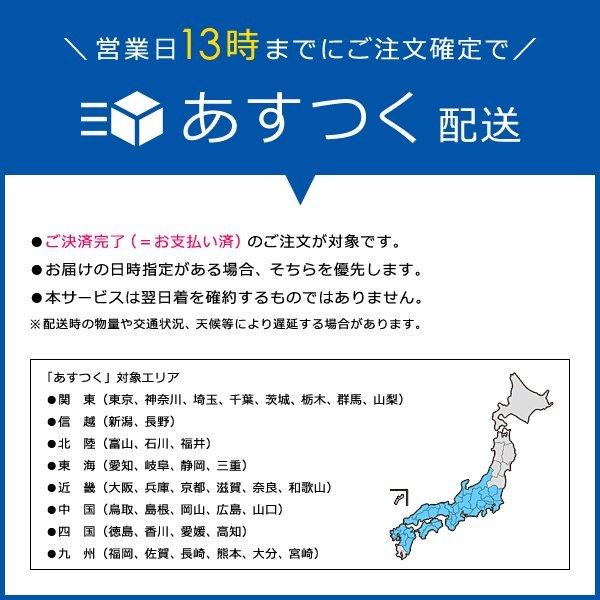 ＼ 営業日13時までにご注文確定で ／

あすつく 配送

●ご決済完了（＝お支払い済）のご注文が対象です。

●お届けの日時指定がある場合、そちらを優先します。

●本サービスは翌日着を確約するものではありません。

※配送時の物量や交通状況、天候等により遅延する場合があります。

「あすつく」対象エリア

●関　東（東京、神奈川、埼玉、千葉、茨城、栃木、群馬、山梨）

●信　越（新潟、長野）

●北　陸（富山、石川、福井）

●東　海（愛知、岐阜、静岡、三重）

●近　畿（大阪、兵庫、京都、滋賀、奈良、和歌山）

●中　国（鳥取、島根、岡山、広島、山口）

●四　国（徳島、香川、愛媛、高知）

●九　州（福岡、佐賀、長崎、熊本、大分、宮崎）